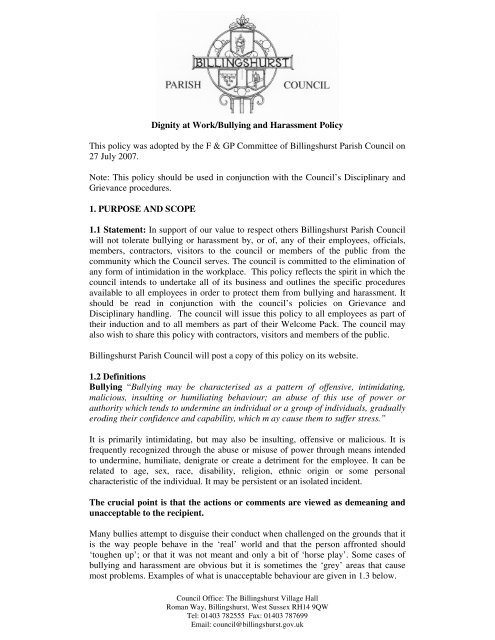 BILLINGSHURST
PARISH COUNCIL

Dignity at Work/Bullying and Harassment Policy

This policy was adopted by the F & GP Committee of Billingshurst Parish Council on 27 July 2007.

Note: This policy should be used in conjunction with the Council's Disciplinary and Grievance procedures.

1. PURPOSE AND SCOPE

1.1 Statement: In support of our value to respect others Billingshurst Parish Council will not tolerate bullying or harassment by, or of, any of their employees, officials, members, contractors, visitors to the council or members of the public from the community which the Council serves. The council is committed to the elimination of any form of intimidation in the workplace. This policy reflects the spirit in which the council intends to undertake all of its business and outlines the specific procedures available to all employees in order to protect them from bullying and harassment. It should be read in conjunction with the council's policies on Grievance and Disciplinary handling. The council will issue this policy to all employees as part of their induction and to all members as part of their Welcome Pack. The council may also wish to share this policy with contractors, visitors and members of the public.

Billingshurst Parish Council will post a copy of this policy on its website.

1.2 Definitions
Bullying "Bullying may be characterised as a pattern of offensive, intimidating, malicious, insulting or humiliating behaviour; an abuse of this use of power or authority which tends to undermine an individual or a group of individuals, gradually eroding their confidence and capability, which m ay cause them to suffer stress."

It is primarily intimidating, but may also be insulting, offensive or malicious. It is frequently recognized through the abuse or misuse of power through means intended to undermine, humiliate, denigrate or create a detriment for the employee. It can be related to age, sex, race, disability, religion, ethnic origin or some personal characteristic of the individual. It may be persistent or an isolated incident.

The crucial point is that the actions or comments are viewed as demeaning and unacceptable to the recipient.

Many bullies attempt to disguise their conduct when challenged on the grounds that it is the way people behave in the 'real' world and that the person affronted should 'toughen up'; or that it was not meant and only a bit of 'horse play'. Some cases of bullying and harassment are obvious but it is sometimes the 'grey' areas that cause most problems. Examples of what is unacceptable behaviour are given in 1.3 below.

Council Office: The Billingshurst Village Hall
Roman Way, Billingshurst, West Sussex RH14 9QW
Tel: 01403 782555 Fax: 01403 787699
Email: council@billingshurst.gov.uk